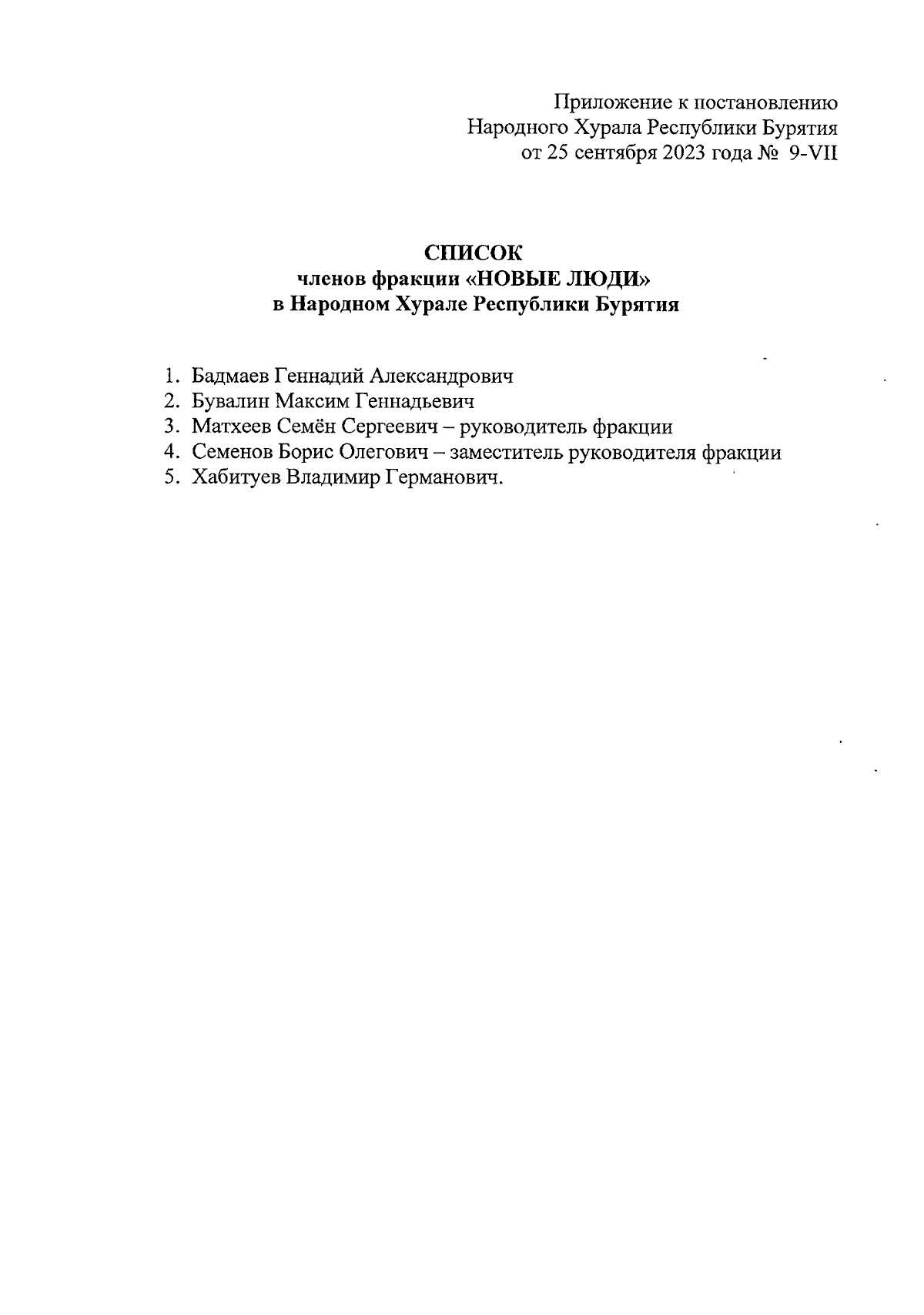 Приложение к постановлению
Народного Хурала Республики Бурятия
от 25 сентября 2023 года № 9-VII

СПИСОК
членов фракции «НОВЫЕ ЛЮДИ»
в Народном Хурале Республики Бурятия

1. Бадмаев Геннадий Александрович
2. Бувалин Максим Геннадьевич
3. Матхеев Семён Сергеевич – руководитель фракции
4. Семенов Борис Олегович – заместитель руководителя фракции
5. Хабитуев Владимир Германович.